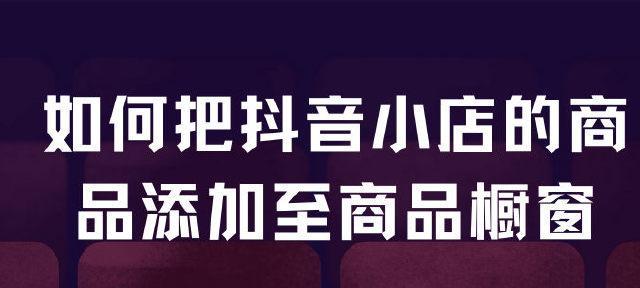 如何把抖音小店的商品添加至商品橱窗